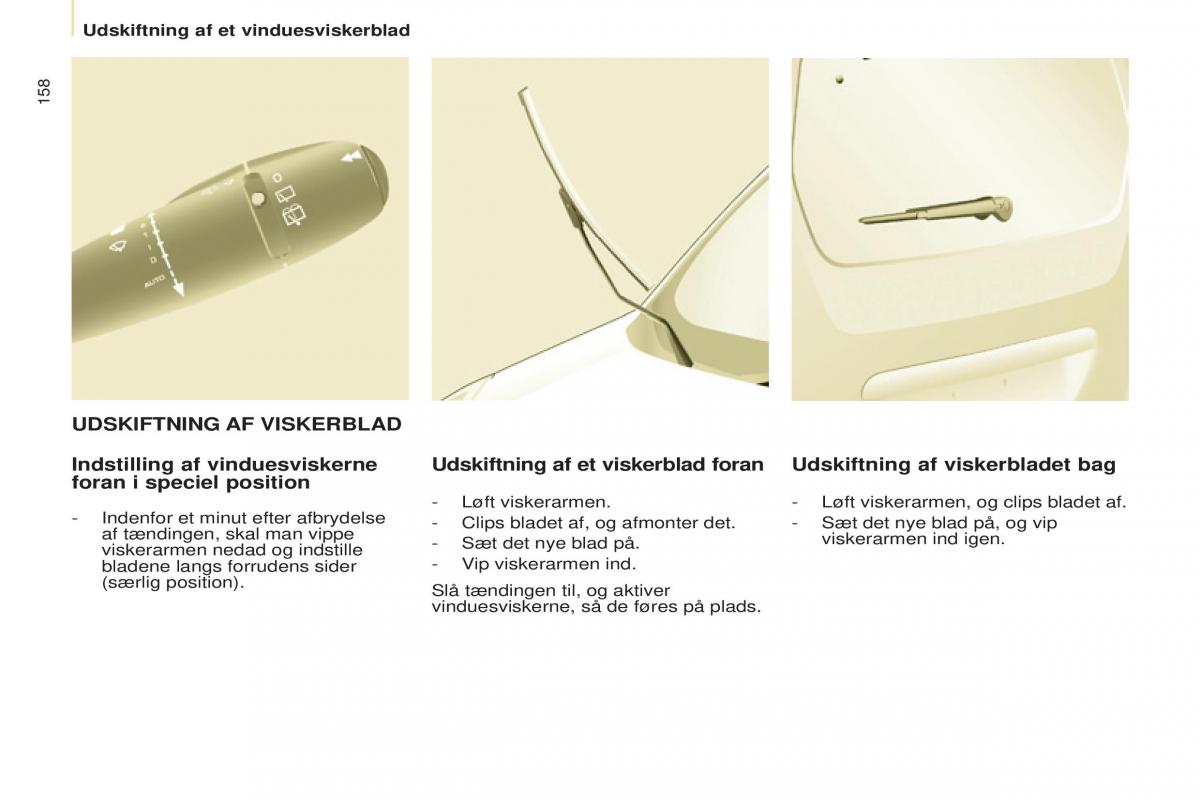 Udskiftning af et vinduesviskerblad

158

AUTO

UDSKIFTNING AF VISKERBLAD

Indstilling af vinduesviskerne foran i speciel position

- Indenfor et minut efter afbrydelse af tændingen, skal man vippe viskerarmen nedad og indstille bladene langs forrudens sider (særlig position).

Udskiftning af et viskerblad foran

- Løft viskerarmen.
- Clips bladet af, og afmonter det.
- Sæt det nye blad på.
- Vip viskerarmen ind.

Slå tændingen til, og aktiver vinduesviskerne, så de føres på plads.

Udskiftning af viskerbladet bag

- Løft viskerarmen, og clips bladet af.
- Sæt det nye blad på, og vip viskerarmen ind igen.